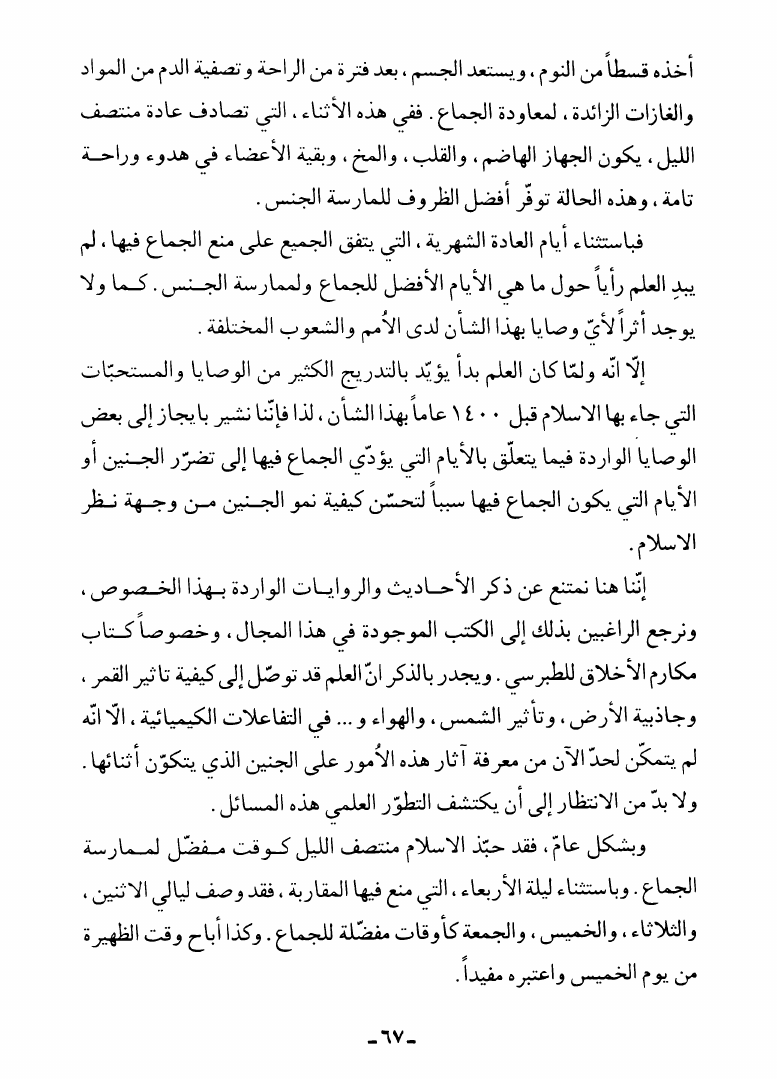 أخذه قسطاً من النوم، ويستعد الجسم، بعد فترة من الراحة وتصفية الدم من المواد والغازات الزائدة، لمعاودة الجماع. ففي هذه الأثناء، التي تصادف عادة منتصف الليل، يكون الجهاز الهاضم، والقلب، والمخ، وبقية الأعضاء في هدوء وراحة تامة، وهذه الحالة توفّر أفضل الظروف للمارسة الجنس.

فباستثناء أيام العادة الشهرية، التي يتفق الجميع على منع الجماع فيها، لم يبدِ العلم رأياً حول ما هي الأيام الأفضل للجماع ولممارسة الجنس. كما ولا يوجد أثراً لأيّ وصايا بهذا الشأن لدى الأُمم والشعوب المختلفة.

إلّا انّه ولمّا كان العلم بدأ يؤيّد بالتدريج الكثير من الوصايا والمستحبّات التي جاء بها الاسلام قبل ١٤٠٠ عاماً بهذا الشأن، لذا فإنّنا نشير بايجاز إلى بعض الوصايا الواردة فيما يتعلّق بالأيام التي يؤدّي الجماع فيها إلى تضرّر الجنين أو الأيام التي يكون الجماع فيها سبباً لتحسّن كيفية نمو الجنين من وجهة نظر الاسلام.

إنّنا هنا نمتنع عن ذكر الأحاديث والروايات الواردة بهذا الخصوص، ونرجع الراغبين بذلك إلى الكتب الموجودة في هذا المجال، وخصوصاً كتاب مكارم الأخلاق للطبرسي. ويجدر بالذكر انّ العلم قد توصّل إلى كيفية تاثير القمر، وجاذبية الأرض، وتأثير الشمس، والهواء و... في التفاعلات الكيميائية، الّا انّه لم يتمكّن لحدّ الآن من معرفة آثار هذه الأُمور على الجنين الذي يتكوّن أثنائها. ولا بدّ من الانتظار إلى أن يكتشف التطوّر العلمي هذه المسائل.

وبشكل عامّ، فقد حبّذ الاسلام منتصف الليل كوقت مفضّل لممارسة الجماع. وباستثناء ليلة الأربعاء، التي منع فيها المقاربة، فقد وصف ليالي الاثنين، والثلاثاء، والخميس، والجمعة كأوقات مفضّلة للجماع. وكذا أباح وقت الظهيرة من يوم الخميس واعتبره مفيداً.

-٦٧-